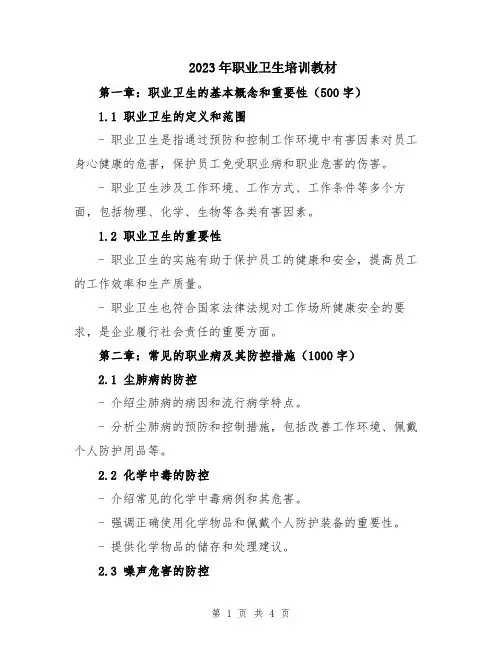 2023年职业卫生培训教材

第一章：职业卫生的基本概念和重要性（500字）

1.1 职业卫生的定义和范围

- 职业卫生是指通过预防和控制工作环境中有害因素对员工身心健康的危害，保护员工免受职业病和职业危害的伤害。

- 职业卫生涉及工作环境、工作方式、工作条件等多个方面，包括物理、化学、生物等各类有害因素。

1.2 职业卫生的重要性

- 职业卫生的实施有助于保护员工的健康和安全，提高员工的工作效率和生产质量。

- 职业卫生也符合国家法律法规对工作场所健康安全的要求，是企业履行社会责任的重要方面。

第二章：常见的职业病及其防控措施（1000字）

2.1 尘肺病的防控

- 介绍尘肺病的病因和流行病学特点。

- 分析尘肺病的预防和控制措施，包括改善工作环境、佩戴个人防护用品等。

2.2 化学中毒的防控

- 介绍常见的化学中毒病例和其危害。

- 强调正确使用化学物品和佩戴个人防护装备的重要性。

- 提供化学物品的储存和处理建议。

2.3 噪声危害的防控

第 1 页 共 4 页